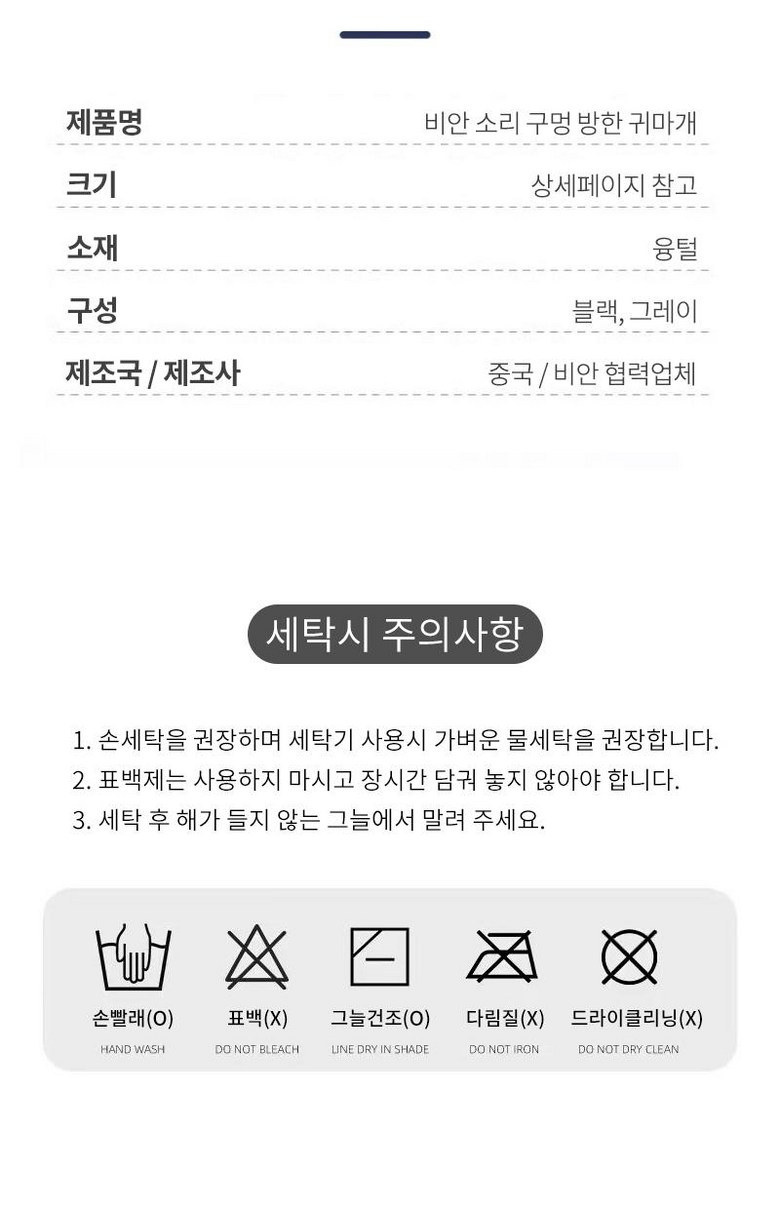 제품명
비안 소리 구멍 방한 귀마개

크기
상세페이지 참고

소재
융털

구성
블랙, 그레이

제조국 / 제조사
중국 / 비안 협력업체

세탁시 주의사항

1. 손세탁을 권장하며 세탁기 사용시 가벼운 물세탁을 권장합니다.
2. 표백제는 사용하지 마시고 장시간 담궈 놓지 않아야 합니다.
3. 세탁 후 해가 들지 않는 그늘에서 말려 주세요.

손빨래(O)
HAND WASH

표백(X)
DO NOT BLEACH

그늘건조(O)
LINE DRY IN SHADE

다림질(X)
DO NOT IRON

드라이클리닝(X)
DO NOT DRY CLEAN